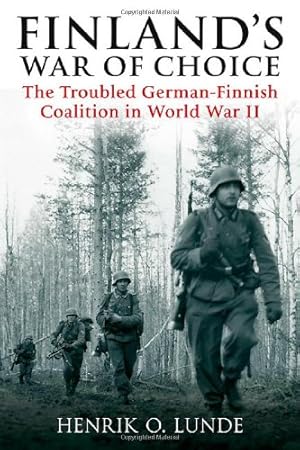 Copyrighted Material

FINLAND'S WAR OF CHOICE

The Troubled German-Finnish Coalition in World War II

HENRIK O. LUNDE

Copyrighted Material